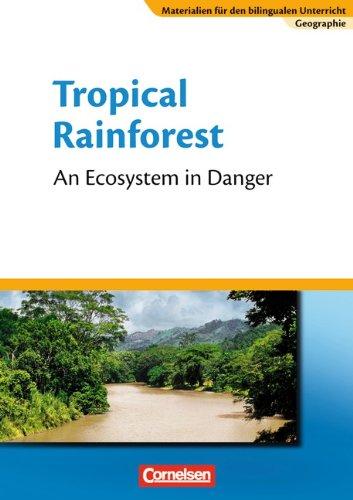 Materialien für den bilingualen Unterricht
Geographie

Tropical Rainforest

An Ecosystem in Danger

Cornelsen